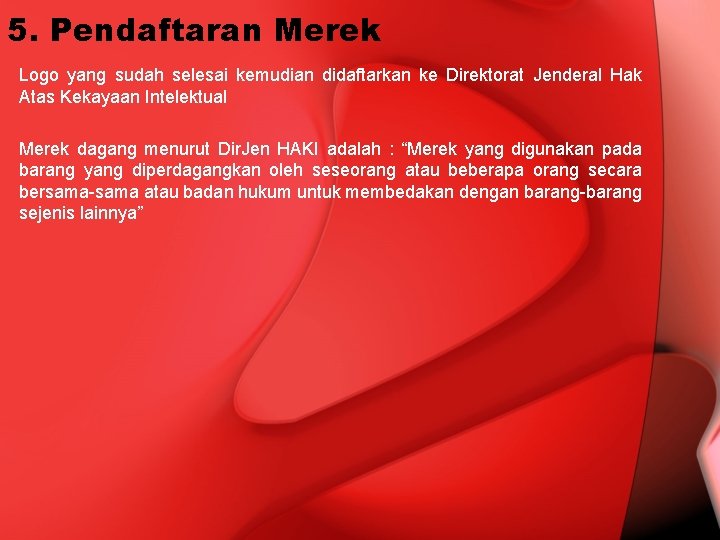 5. Pendaftaran Merek

Logo yang sudah selesai kemudian didaftarkan ke Direktorat Jenderal Hak Atas Kekayaan Intelektual

Merek dagang menurut DirJen HAKI adalah : “Merek yang digunakan pada barang yang diperdagangkan oleh seseorang atau beberapa orang secara bersama-sama atau badan hukum untuk membedakan dengan barang-barang sejenis lainnya”